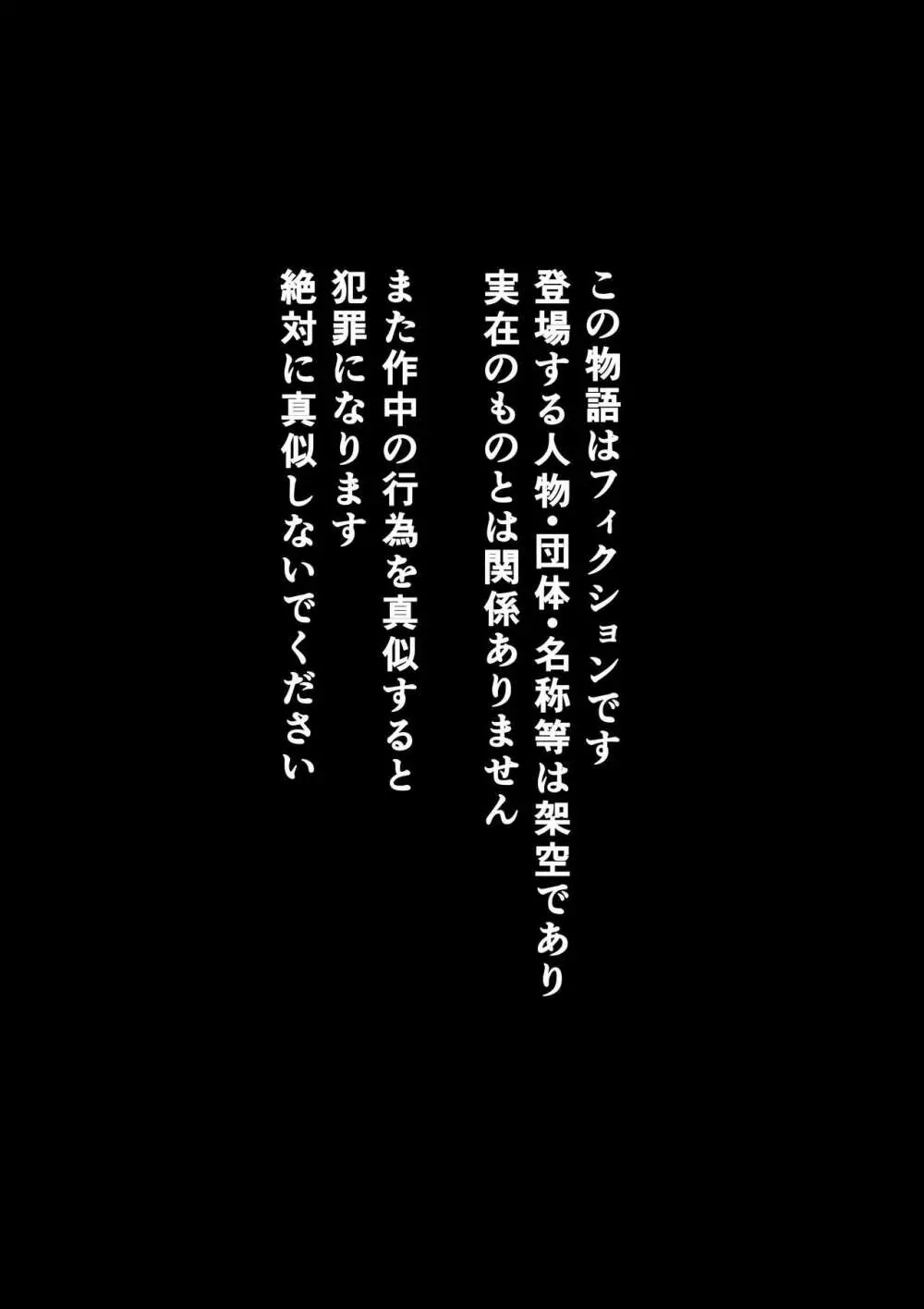 この物語はフィクションです
登場する人物・団体・名称等は架空であり
実在のものとは関係ありません

また作中の行為を真似すると
犯罪になります
絶対に真似しないでください